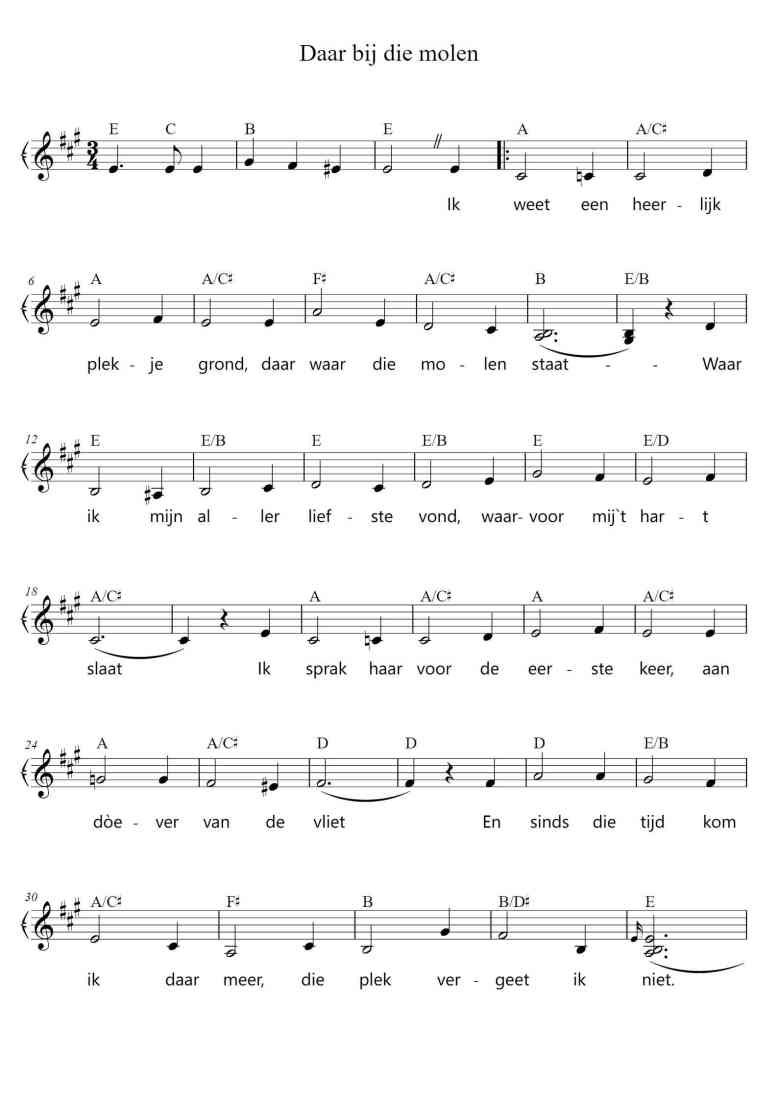 Daar bij die molen

E C B E A A/C♯

Ik weet een heer - lijk

6 A A/C♯ F♯ A/C♯ B E/B

plek - je grond, daar waar die mo - len staat - - Waar

12 E E/B E E/B E E/D

ik mijn al - ler lief - ste vond, waar- voor mij`t har - t

18 A/C♯ A A/C♯ A A/C♯

slaat Ik sprak haar voor de eer - ste keer, aan

24 A A/C♯ D D D E/B

dòe - ver van de vliet En sinds die tijd kom

30 A/C♯ F♯ B B/D♯ E

ik daar meer, die plek ver - geet ik niet.